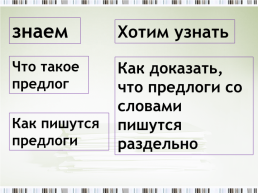 знаем

Что такое предлог

Как пишутся предлоги

Хотим узнать

Как доказать, что предлоги со словами пишутся раздельно